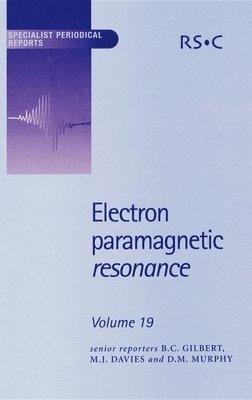 SPECIALIST PERIODICAL REPORTS

RS•C

Electron paramagnetic resonance

Volume 19

senior reporters B.C. GILBERT, M.J. DAVIES and D.M. MURPHY